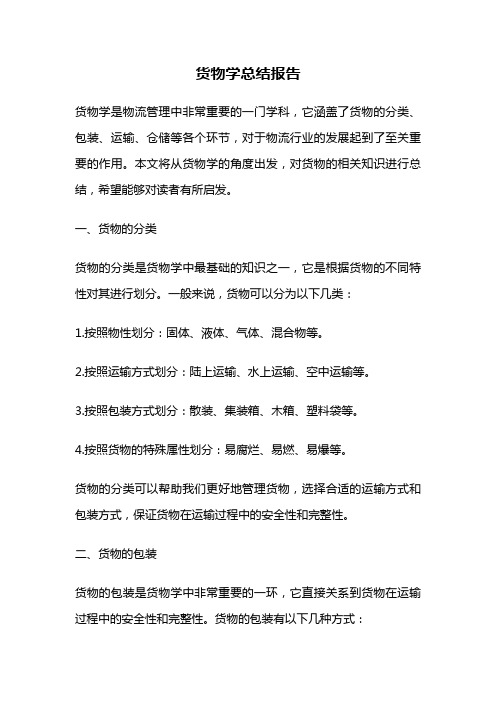 货物学总结报告

货物学是物流管理中非常重要的一门学科，它涵盖了货物的分类、包装、运输、仓储等各个环节，对于物流行业的发展起到了至关重要的作用。本文将从货物学的角度出发，对货物的相关知识进行总结，希望能够对读者有所启发。

一、货物的分类

货物的分类是货物学中最基础的知识之一，它是根据货物的不同特性对其进行划分。一般来说，货物可以分为以下几类：

1.按照物性划分：固体、液体、气体、混合物等。

2.按照运输方式划分：陆上运输、水上运输、空中运输等。

3.按照包装方式划分：散装、集装箱、木箱、塑料袋等。

4.按照货物的特殊属性划分：易腐烂、易燃、易爆等。

货物的分类可以帮助我们更好地管理货物，选择合适的运输方式和包装方式，保证货物在运输过程中的安全性和完整性。

二、货物的包装

货物的包装是货物学中非常重要的一环，它直接关系到货物在运输过程中的安全性和完整性。货物的包装有以下几种方式：